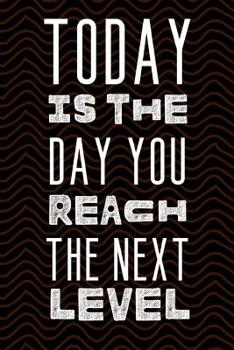 TODAY IS THE DAY YOU REACH THE NEXT LEVEL